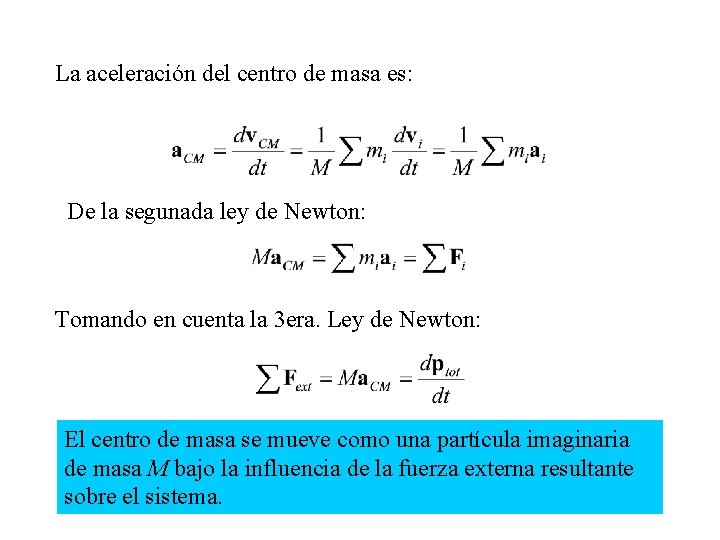 La aceleración del centro de masa es:

$\mathbf{a}_{CM} = \frac{d\mathbf{v}_{CM}}{dt} = \frac{1}{M}\sum m_i \frac{d\mathbf{v}_i}{dt} = \frac{1}{M}\sum m_i \mathbf{a}_i$

De la segunada ley de Newton:

$M\mathbf{a}_{CM} = \sum m_i \mathbf{a}_i = \sum \mathbf{F}_i$

Tomando en cuenta la 3era. Ley de Newton:

$\sum \mathbf{F}_{ext} = M\mathbf{a}_{CM} = \frac{d\mathbf{p}_{tot}}{dt}$

El centro de masa se mueve como una partícula imaginaria de masa $M$ bajo la influencia de la fuerza externa resultante sobre el sistema.